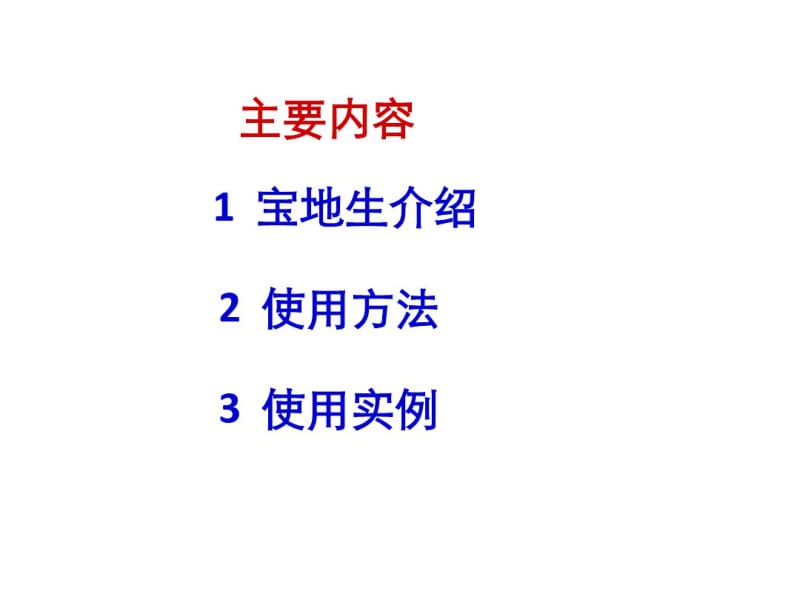 主要内容

1 宝地生介绍

2 使用方法

3 使用实例